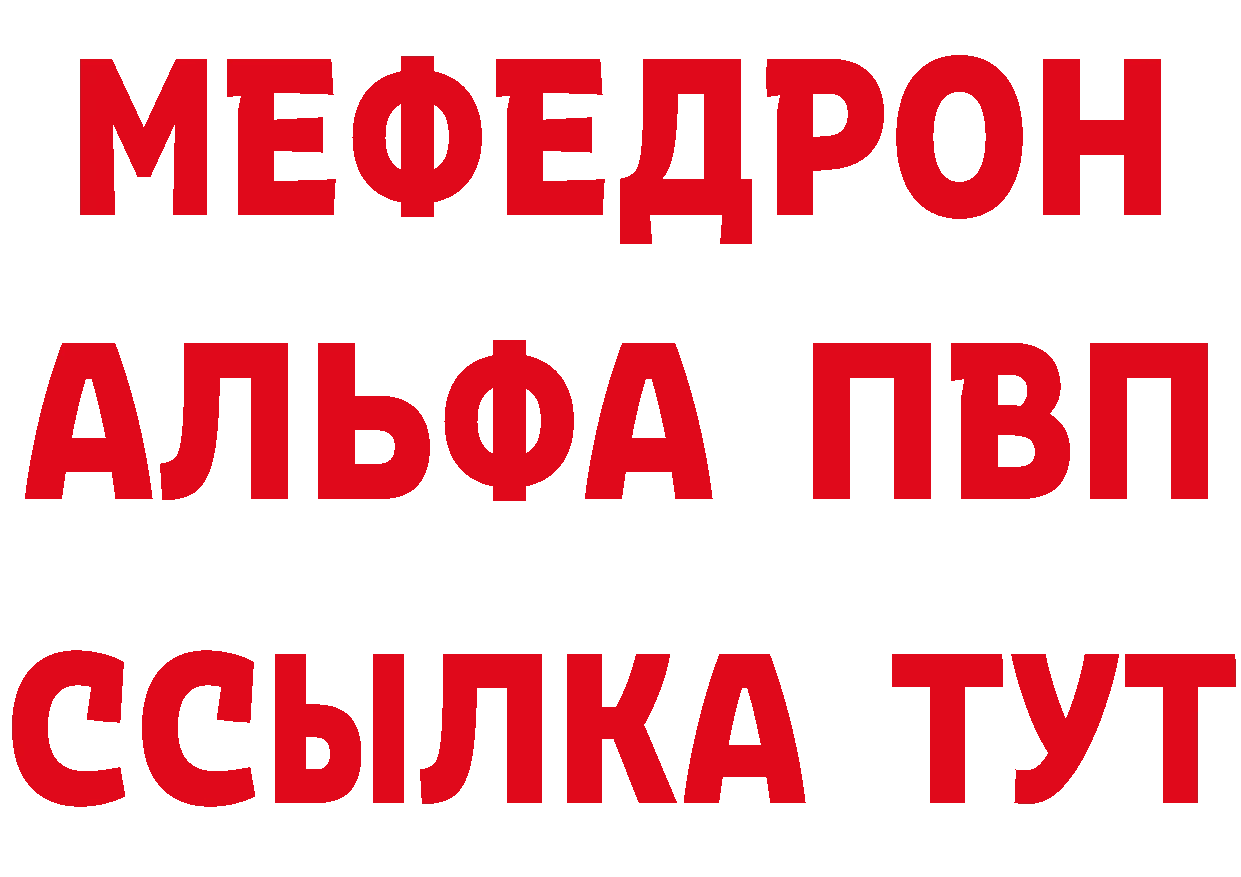 МЕФЕДРОН
АЛЬФА ПВП
ССЫЛКА ТУТ